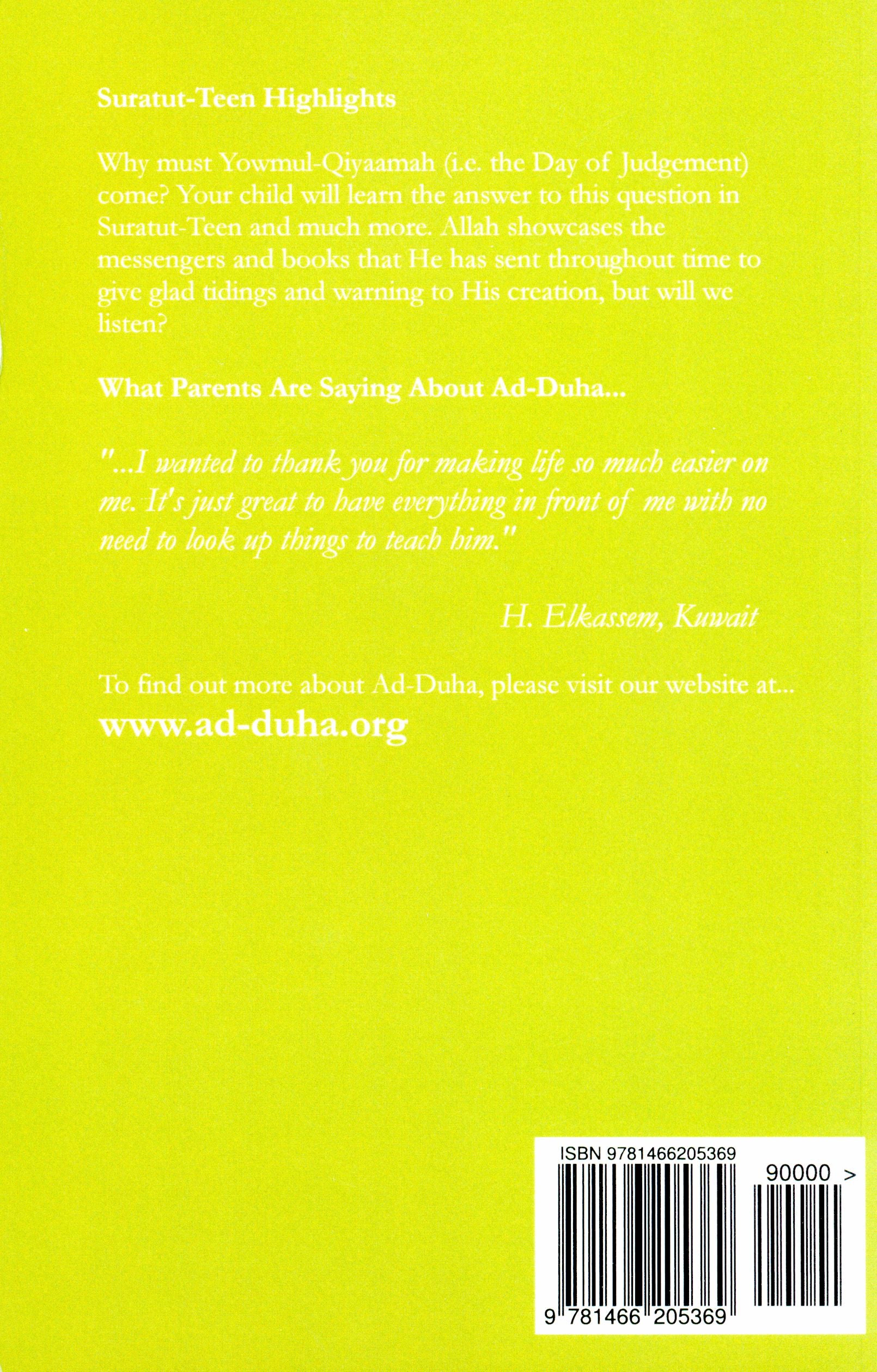 Suratut-Teen Highlights

Why must Yowmul-Qiyaamah (i.e. the Day of Judgement) come? Your child will learn the answer to this question in Suratut-Teen and much more. Allah showcases the messengers and books that He has sent throughout time to give glad tidings and warning to His creation, but will we listen?

What Parents Are Saying About Ad-Duha...

"...I wanted to thank you for making life so much easier on me. It's just great to have everything in front of me with no need to look up things to teach him."

H. Elkassem, Kuwait

To find out more about Ad-Duha, please visit our website at...
www.ad-duha.org

ISBN 9781466205369
90000 >
9 781466 205369